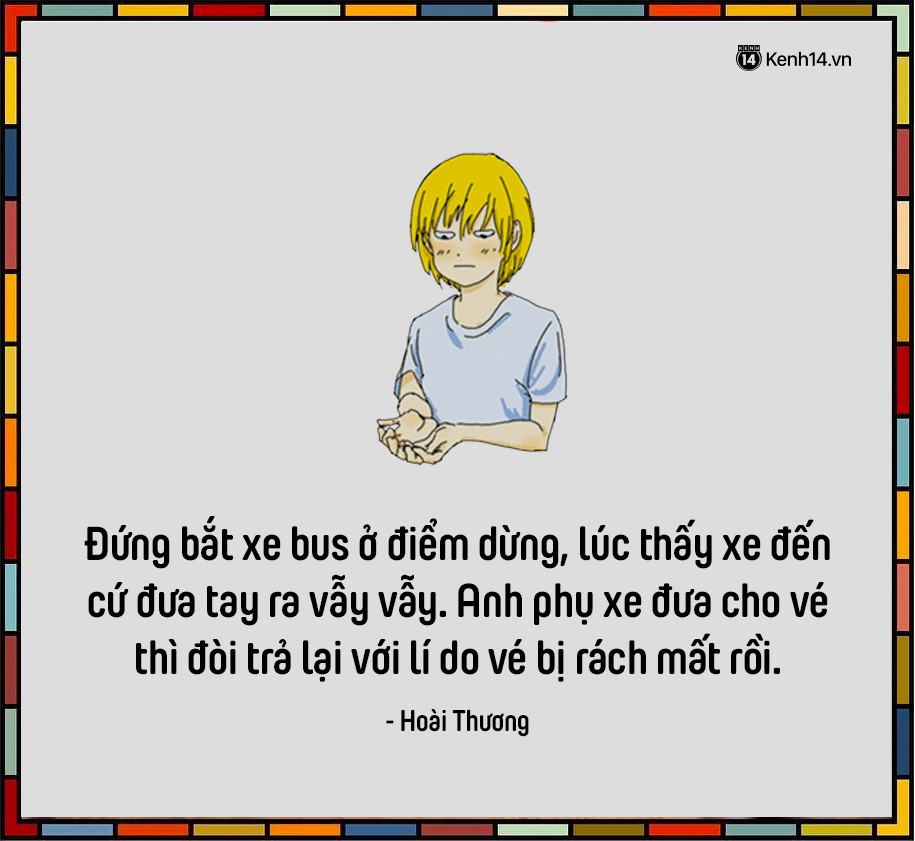 KENH 14 Kenh14.vn

Đứng bắt xe bus ở điểm dừng, lúc thấy xe đến cứ đưa tay ra vẫy vẫy. Anh phụ xe đưa cho vé thì đòi trả lại với lí do vé bị rách mất rồi.

- Hoài Thương